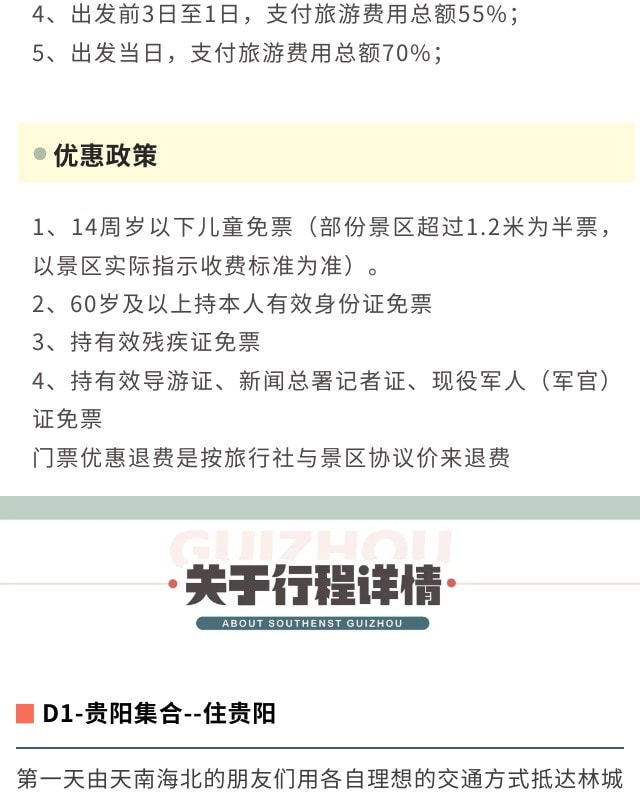 4、出发前3日至1日，支付旅游费用总额55%；
5、出发当日，支付旅游费用总额70%；

优惠政策

1、14周岁以下儿童免票（部份景区超过1.2米为半票，以景区实际指示收费标准为准）。
2、60岁及以上持本人有效身份证免票
3、持有效残疾证免票
4、持有效导游证、新闻总署记者证、现役军人（军官）证免票
门票优惠退费是按旅行社与景区协议价来退费

GUIZHOU
关于行程详情
ABOUT SOUTHENST GUIZHOU

D1-贵阳集合--住贵阳

第一天由天南海北的朋友们用各自理想的交通方式抵达林城